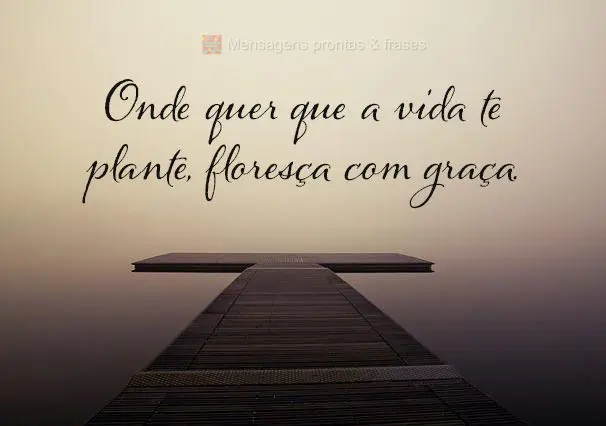 Mensagens prontas & frases

Onde quer que a vida te plante, floresça com graça.